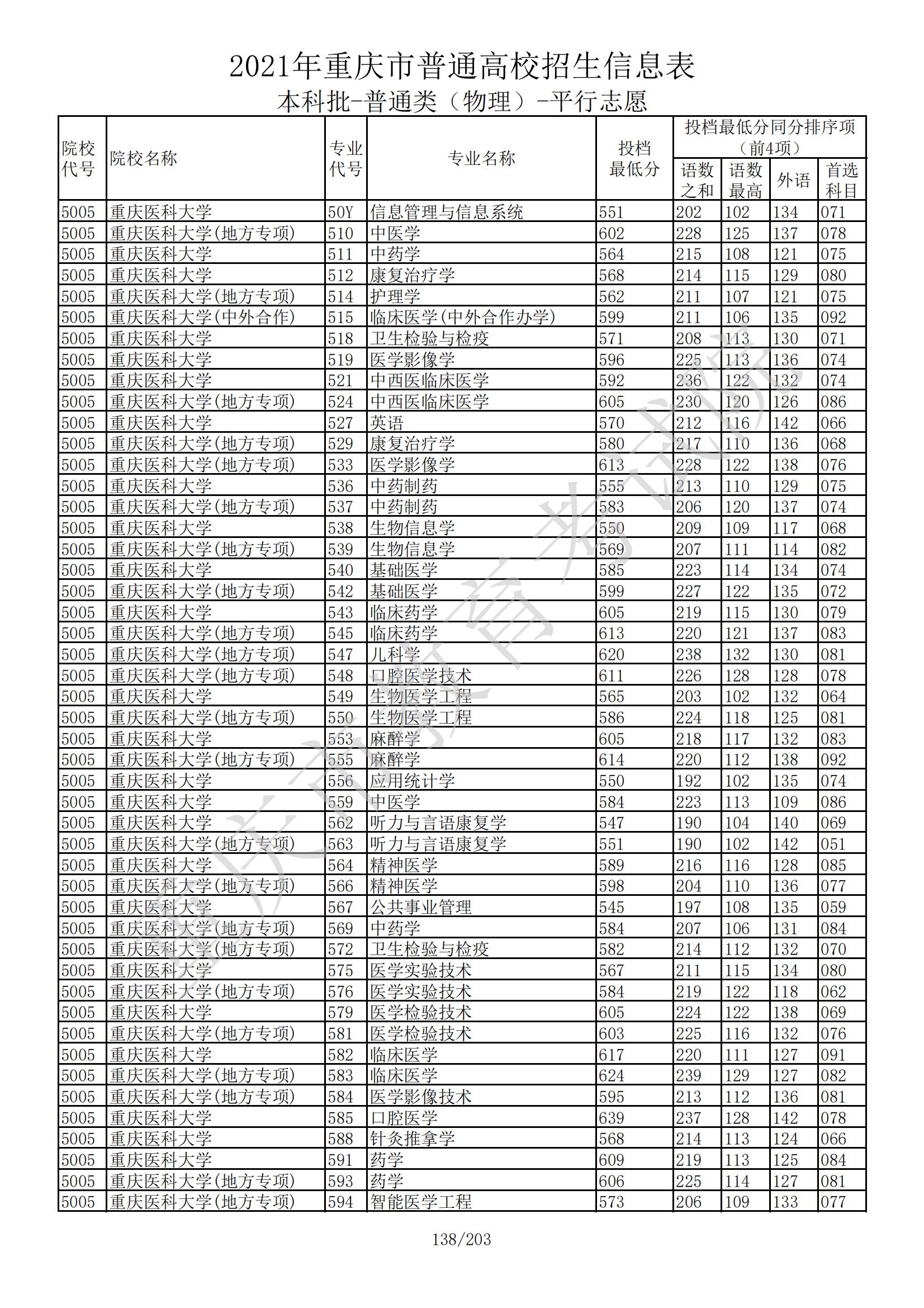 2021年重庆市普通高校招生信息表

本科批-普通类（物理）-平行志愿

| 院校代号 | 院校名称 | 专业代号 | 专业名称 | 投档最低分 | 投档最低分同分排序项（前4项）语数之和 | 语数最高 | 外语 | 首选科目 |
|---|---|---|---|---|---|---|---|---|
| 5005 | 重庆医科大学 | 50Y | 信息管理与信息系统 | 551 | 202 | 102 | 134 | 071 |
| 5005 | 重庆医科大学(地方专项) | 510 | 中医学 | 602 | 228 | 125 | 137 | 078 |
| 5005 | 重庆医科大学 | 511 | 中药学 | 564 | 215 | 108 | 121 | 075 |
| 5005 | 重庆医科大学 | 512 | 康复治疗学 | 568 | 214 | 115 | 129 | 080 |
| 5005 | 重庆医科大学(地方专项) | 514 | 护理学 | 562 | 211 | 107 | 121 | 075 |
| 5005 | 重庆医科大学(中外合作) | 515 | 临床医学(中外合作办学) | 599 | 211 | 106 | 135 | 092 |
| 5005 | 重庆医科大学 | 518 | 卫生检验与检疫 | 571 | 208 | 113 | 130 | 071 |
| 5005 | 重庆医科大学 | 519 | 医学影像学 | 596 | 225 | 113 | 136 | 074 |
| 5005 | 重庆医科大学 | 521 | 中西医临床医学 | 592 | 236 | 122 | 132 | 074 |
| 5005 | 重庆医科大学(地方专项) | 524 | 中西医临床医学 | 605 | 230 | 120 | 126 | 086 |
| 5005 | 重庆医科大学 | 527 | 英语 | 570 | 212 | 116 | 142 | 066 |
| 5005 | 重庆医科大学(地方专项) | 529 | 康复治疗学 | 580 | 217 | 110 | 136 | 068 |
| 5005 | 重庆医科大学(地方专项) | 533 | 医学影像学 | 613 | 228 | 122 | 138 | 076 |
| 5005 | 重庆医科大学 | 536 | 中药制药 | 555 | 213 | 110 | 129 | 075 |
| 5005 | 重庆医科大学(地方专项) | 537 | 中药制药 | 583 | 206 | 120 | 137 | 074 |
| 5005 | 重庆医科大学 | 538 | 生物信息学 | 550 | 209 | 109 | 117 | 068 |
| 5005 | 重庆医科大学(地方专项) | 539 | 生物信息学 | 569 | 207 | 111 | 114 | 082 |
| 5005 | 重庆医科大学 | 540 | 基础医学 | 585 | 223 | 114 | 134 | 074 |
| 5005 | 重庆医科大学(地方专项) | 542 | 基础医学 | 599 | 227 | 122 | 135 | 072 |
| 5005 | 重庆医科大学 | 543 | 临床药学 | 605 | 219 | 115 | 130 | 079 |
| 5005 | 重庆医科大学(地方专项) | 545 | 临床药学 | 613 | 220 | 121 | 137 | 083 |
| 5005 | 重庆医科大学(地方专项) | 547 | 儿科学 | 620 | 238 | 132 | 130 | 081 |
| 5005 | 重庆医科大学(地方专项) | 548 | 口腔医学技术 | 611 | 226 | 128 | 128 | 078 |
| 5005 | 重庆医科大学 | 549 | 生物医学工程 | 565 | 203 | 102 | 132 | 064 |
| 5005 | 重庆医科大学(地方专项) | 550 | 生物医学工程 | 586 | 224 | 118 | 125 | 081 |
| 5005 | 重庆医科大学 | 553 | 麻醉学 | 605 | 218 | 117 | 132 | 083 |
| 5005 | 重庆医科大学(地方专项) | 555 | 麻醉学 | 614 | 220 | 112 | 138 | 092 |
| 5005 | 重庆医科大学 | 556 | 应用统计学 | 550 | 192 | 102 | 135 | 074 |
| 5005 | 重庆医科大学 | 559 | 中医学 | 584 | 223 | 113 | 109 | 086 |
| 5005 | 重庆医科大学 | 562 | 听力与言语康复学 | 547 | 190 | 104 | 140 | 069 |
| 5005 | 重庆医科大学(地方专项) | 563 | 听力与言语康复学 | 551 | 190 | 102 | 142 | 051 |
| 5005 | 重庆医科大学 | 564 | 精神医学 | 589 | 216 | 116 | 128 | 085 |
| 5005 | 重庆医科大学(地方专项) | 566 | 精神医学 | 598 | 204 | 110 | 136 | 077 |
| 5005 | 重庆医科大学 | 567 | 公共事业管理 | 545 | 197 | 108 | 135 | 059 |
| 5005 | 重庆医科大学(地方专项) | 569 | 中药学 | 584 | 207 | 106 | 131 | 084 |
| 5005 | 重庆医科大学(地方专项) | 572 | 卫生检验与检疫 | 582 | 214 | 112 | 132 | 070 |
| 5005 | 重庆医科大学 | 575 | 医学实验技术 | 567 | 211 | 115 | 134 | 080 |
| 5005 | 重庆医科大学(地方专项) | 576 | 医学实验技术 | 584 | 219 | 122 | 118 | 062 |
| 5005 | 重庆医科大学 | 579 | 医学检验技术 | 605 | 224 | 122 | 138 | 069 |
| 5005 | 重庆医科大学(地方专项) | 581 | 医学检验技术 | 603 | 225 | 116 | 132 | 076 |
| 5005 | 重庆医科大学 | 582 | 临床医学 | 617 | 220 | 111 | 127 | 091 |
| 5005 | 重庆医科大学(地方专项) | 583 | 临床医学 | 624 | 239 | 129 | 127 | 082 |
| 5005 | 重庆医科大学(地方专项) | 584 | 医学影像技术 | 595 | 213 | 112 | 136 | 081 |
| 5005 | 重庆医科大学 | 585 | 口腔医学 | 639 | 237 | 128 | 142 | 078 |
| 5005 | 重庆医科大学 | 588 | 针灸推拿学 | 568 | 214 | 113 | 124 | 066 |
| 5005 | 重庆医科大学 | 591 | 药学 | 609 | 219 | 113 | 125 | 084 |
| 5005 | 重庆医科大学(地方专项) | 593 | 药学 | 606 | 225 | 114 | 127 | 081 |
| 5005 | 重庆医科大学(地方专项) | 594 | 智能医学工程 | 573 | 206 | 109 | 133 | 077 |

重庆市教育考试院

138/203